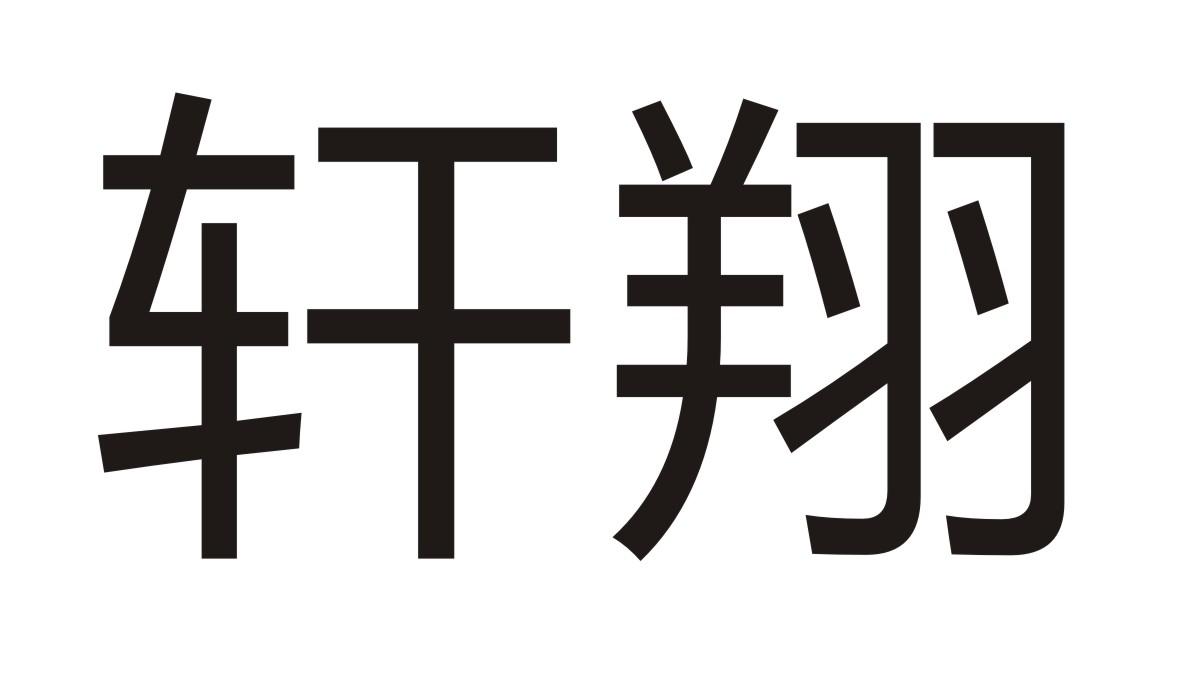 轩翔